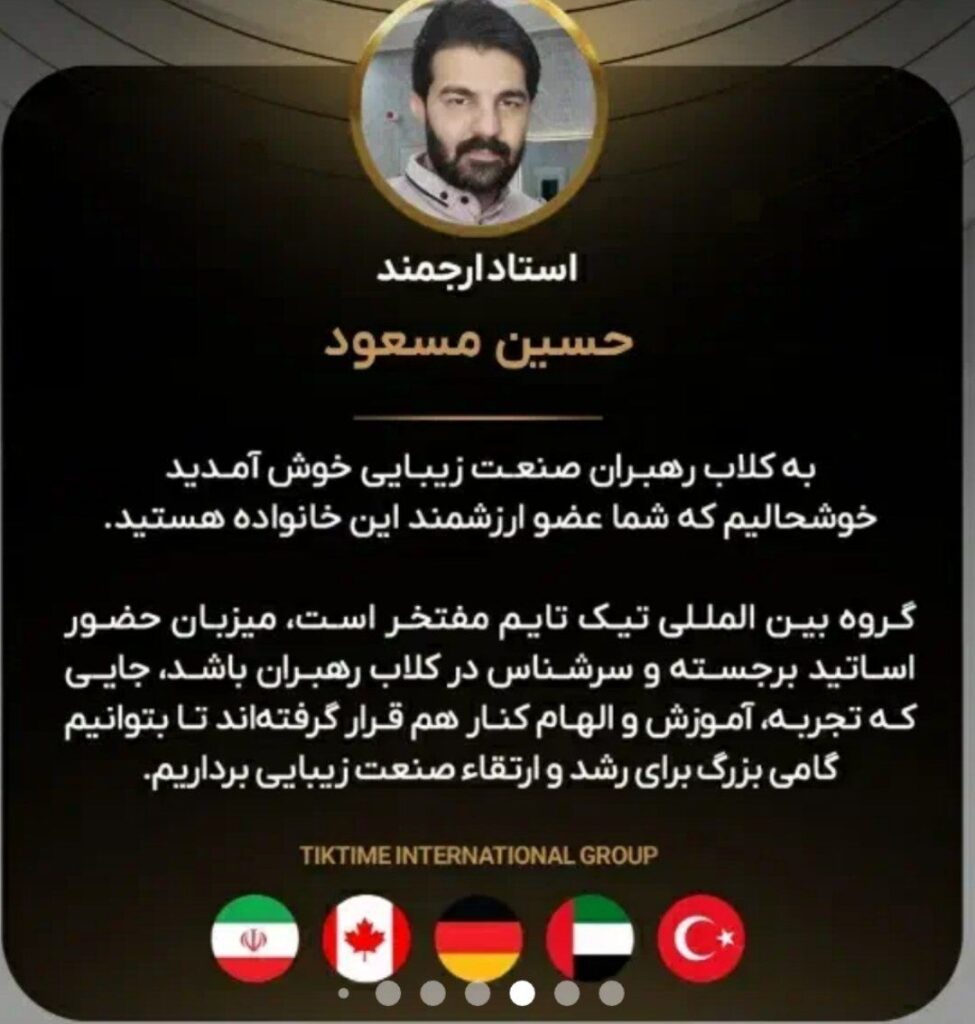 استاد ارجمند

حسین مسعود

به کلاب رهبران صنعت زیبایی خوش آمدید
خوشحالیم که شما عضو ارزشمند این خانواده هستید.

گروه بین المللی تیک تایم مفتخر است، میزبان حضور اساتید برجسته و سرشناس در کلاب رهبران باشد، جایی که تجربه، آموزش و الهام کنار هم قرار گرفته‌اند تا بتوانیم گامی بزرگ برای رشد و ارتقاء صنعت زیبایی برداریم.

TIKTIME INTERNATIONAL GROUP